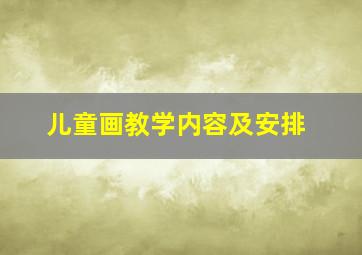 儿童画教学内容及安排